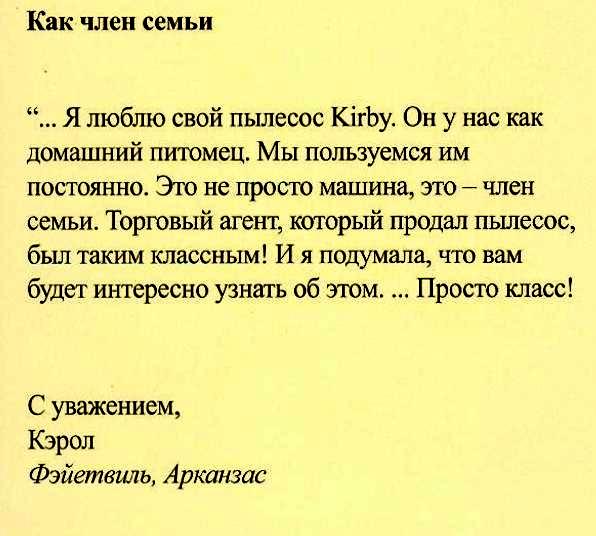 Как член семьи

“... Я люблю свой пылесос Kirby. Он у нас как домашний питомец. Мы пользуемся им постоянно. Это не просто машина, это – член семьи. Торговый агент, который продал пылесос, был таким классным! И я подумала, что вам будет интересно узнать об этом. ... Просто класс!

С уважением,
Кэрол
Фэйетвиль, Арканзас